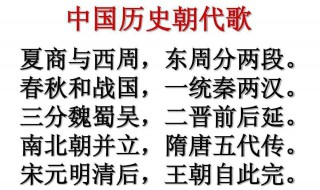 中国历史朝代歌

夏商与西周，东周分两段。
春秋和战国，一统秦两汉。
三分魏蜀吴，二晋前后延。
南北朝并立，隋唐五代传。
宋元明清后，王朝自此完。